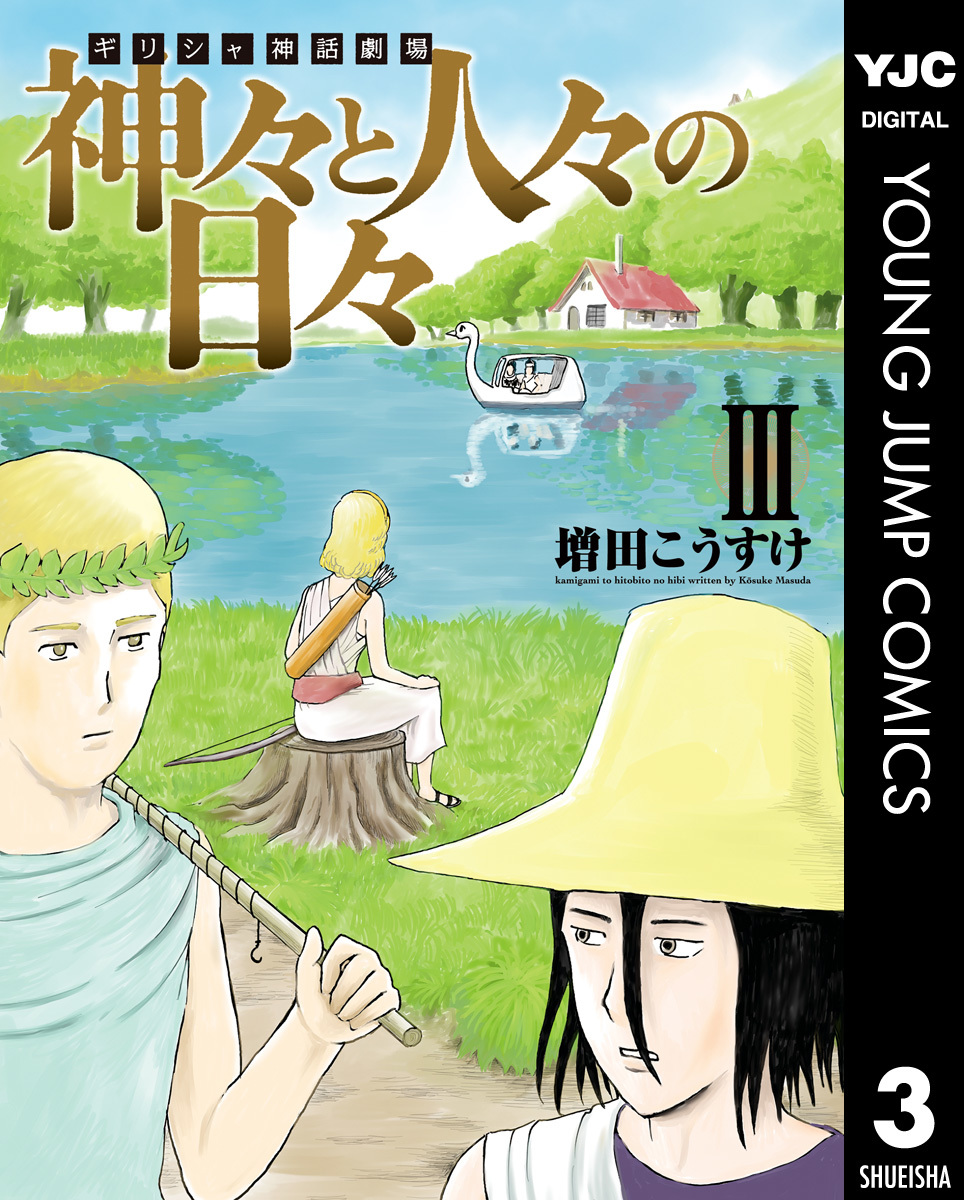 ギリシャ神話劇場
神々と人々の日々

III

増田こうすけ
kamigami to hitobito no hibi written by Kōsuke Masuda

YJC
DIGITAL
YOUNG JUMP COMICS
3
SHUEISHA